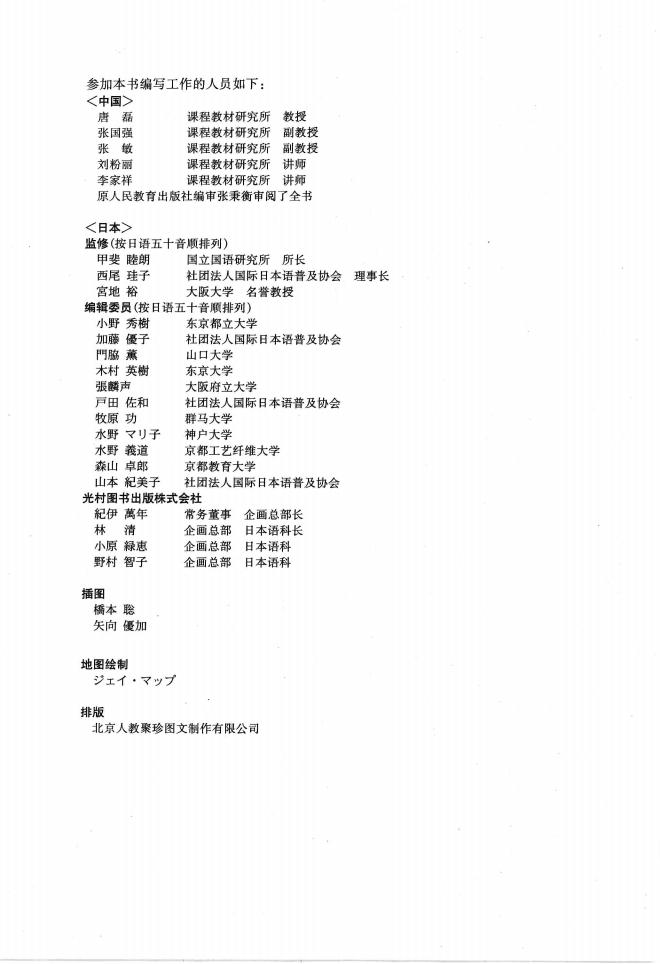 参加本书编写工作的人员如下：
＜中国＞
唐　磊　　　课程教材研究所　教授
张国强　　　课程教材研究所　副教授
张　敏　　　课程教材研究所　副教授
刘粉丽　　　课程教材研究所　讲师
李家祥　　　课程教材研究所　讲师
原人民教育出版社编审张秉衡审阅了全书

＜日本＞
监修(按日语五十音顺排列)
甲斐 睦朗　　　国立国语研究所　所长
西尾 珪子　　　社团法人国际日本语普及协会　理事长
宮地 裕　　　大阪大学　名誉教授
编辑委员(按日语五十音顺排列)
小野 秀樹　　　东京都立大学
加藤 優子　　　社团法人国际日本语普及协会
門脇 薫　　　山口大学
木村 英樹　　　东京大学
張麟声　　　大阪府立大学
戸田 佐和　　　社团法人国际日本语普及协会
牧原 功　　　群马大学
水野 マリ子　　　神户大学
水野 義道　　　京都工艺纤维大学
森山 卓郎　　　京都教育大学
山本 紀美子　　　社团法人国际日本语普及协会
光村图书出版株式会社
紀伊 萬年　　　常务董事　企画总部长
林　清　　　企画总部　日本语科长
小原 緑恵　　　企画总部　日本语科
野村 智子　　　企画总部　日本语科

插图
橋本 聡
矢向 優加

地图绘制
ジェイ・マップ

排版
北京人教聚珍图文制作有限公司